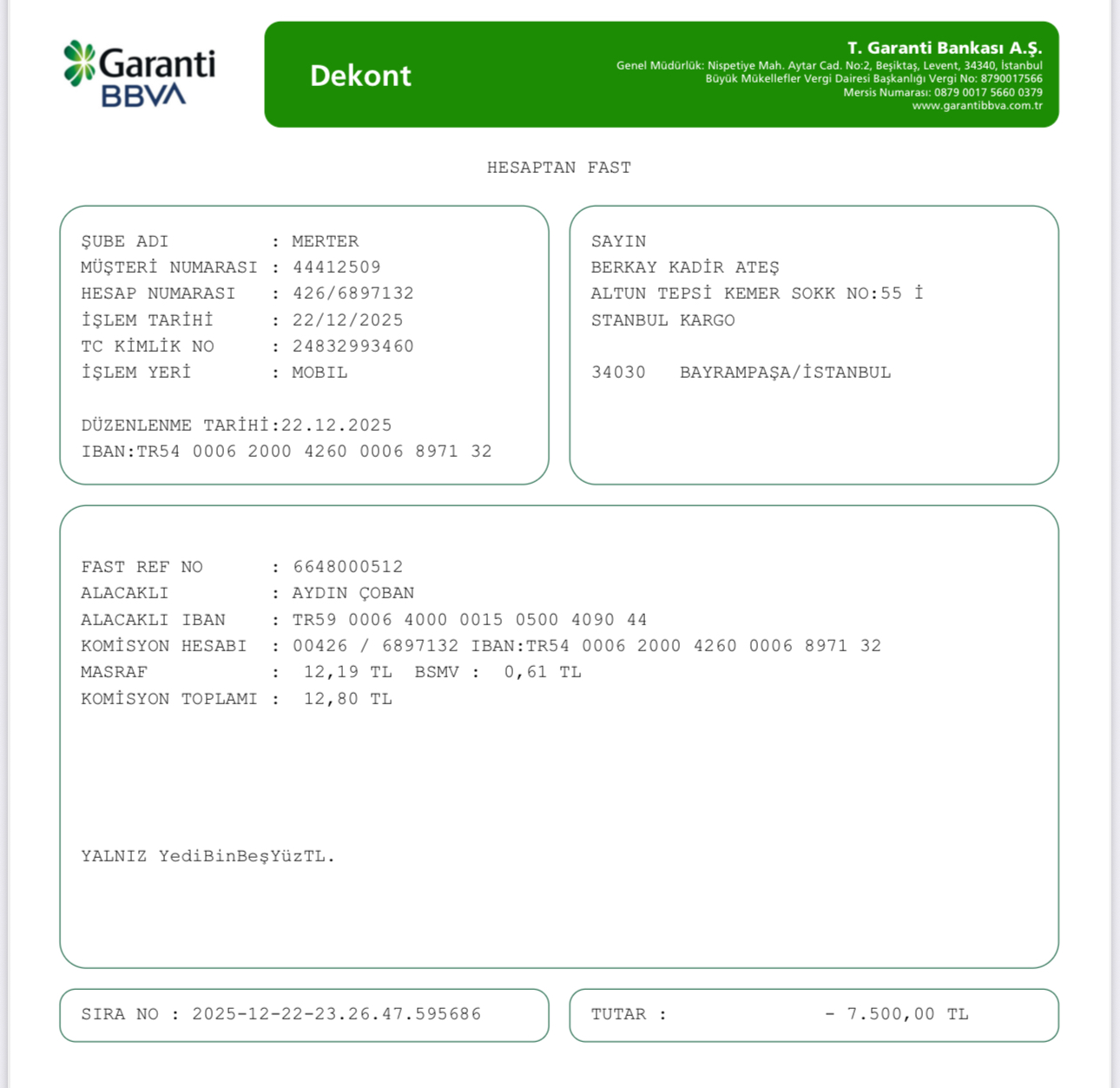 Garanti BBVA

Dekont

T. Garanti Bankası A.Ş.
Genel Müdürlük: Nispetiye Mah. Aytar Cad. No:2, Beşiktaş, Levent, 34340, İstanbul
Büyük Mükellefler Vergi Dairesi Başkanlığı Vergi No: 8790017566
Mersis Numarası: 0879 0017 5660 0379
www.garantibbva.com.tr

HESAPTAN FAST

ŞUBE ADI : MERTER
MÜŞTERİ NUMARASI : 44412509
HESAP NUMARASI : 426/6897132
İŞLEM TARİHİ : 22/12/2025
TC KİMLİK NO : 24832993460
İŞLEM YERİ : MOBIL

DÜZENLENME TARİHİ:22.12.2025
IBAN:TR54 0006 2000 4260 0006 8971 32

SAYIN
BERKAY KADİR ATEŞ
ALTUN TEPSİ KEMER SOKK NO:55 İ
STANBUL KARGO

34030 BAYRAMPAŞA/İSTANBUL

FAST REF NO : 6648000512
ALACAKLI : AYDIN ÇOBAN
ALACAKLI IBAN : TR59 0006 4000 0015 0500 4090 44
KOMİSYON HESABI : 00426 / 6897132 IBAN:TR54 0006 2000 4260 0006 8971 32
MASRAF : 12,19 TL BSMV : 0,61 TL
KOMİSYON TOPLAMI : 12,80 TL

YALNIZ YediBinBeşYüzTL.

SIRA NO : 2025-12-22-23.26.47.595686

TUTAR : - 7.500,00 TL